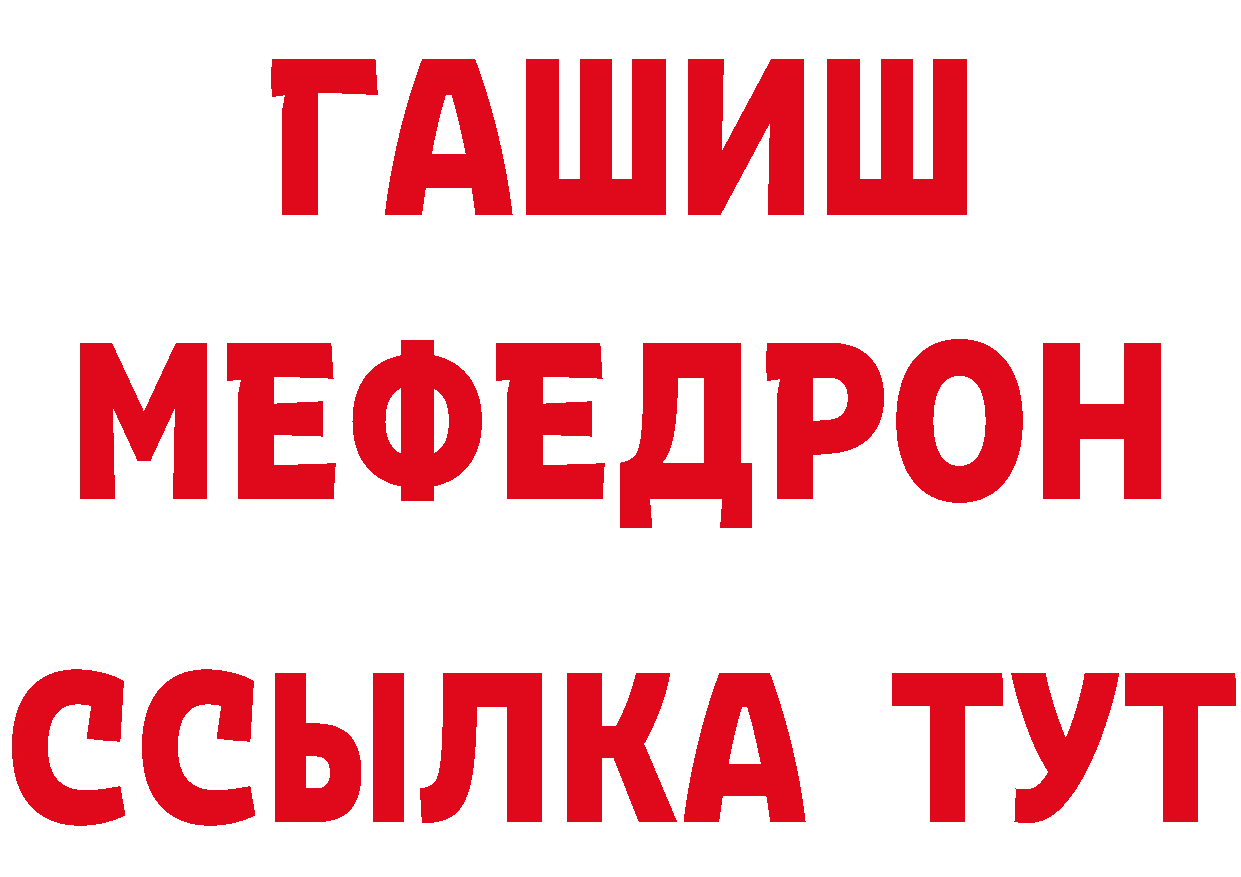 ГАШИШ
МЕФЕДРОН
ССЫЛКА ТУТ